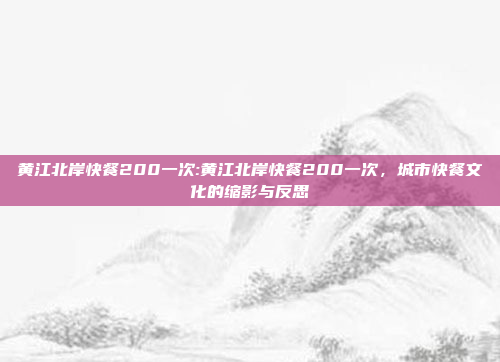 黄江北岸快餐200一次:黄江北岸快餐200一次，城市快餐文化的缩影与反思